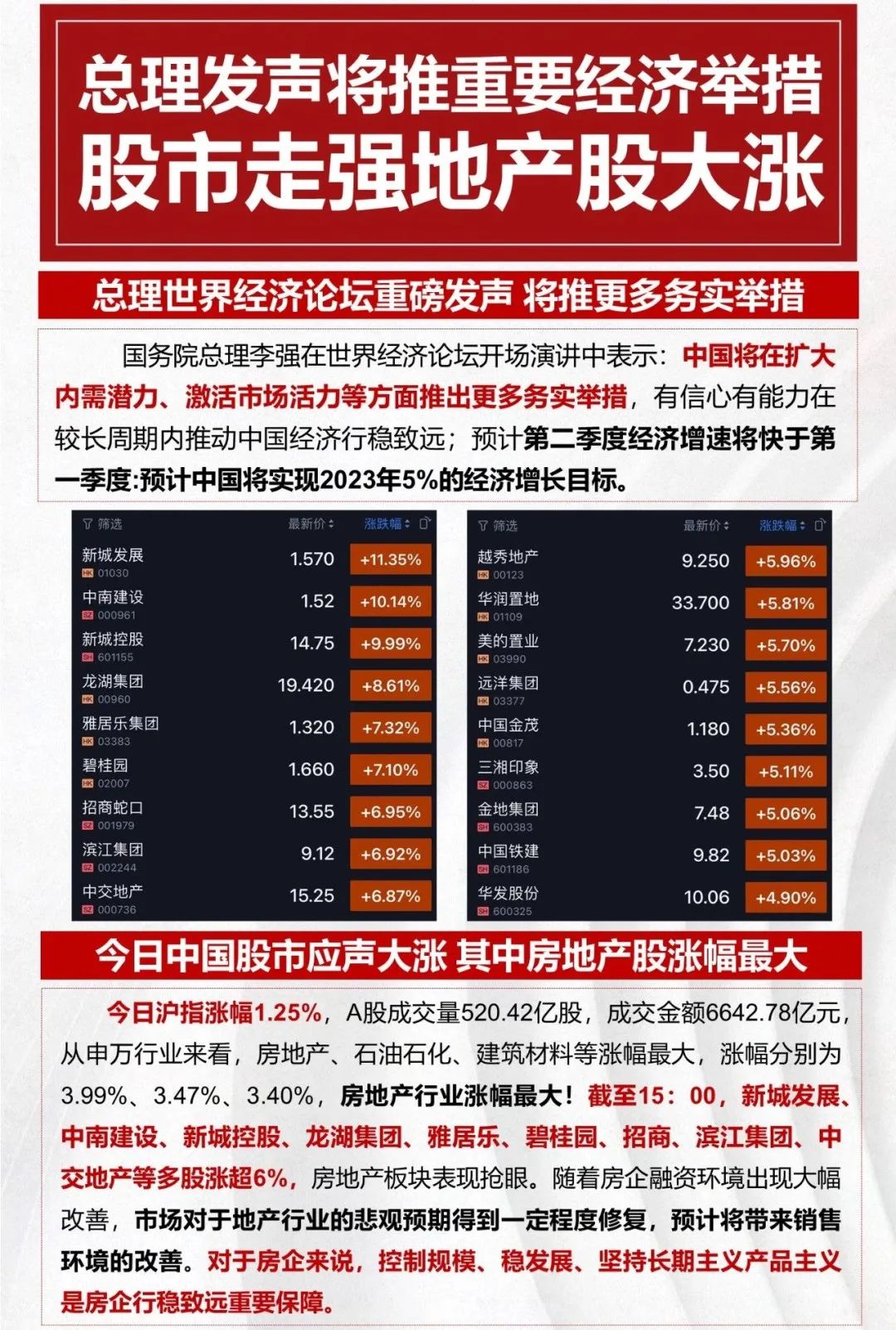 总理发声将推重要经济举措
股市走强地产股大涨

总理世界经济论坛重磅发声 将推更多务实举措

国务院总理李强在世界经济论坛开场演讲中表示：中国将在扩大内需潜力、激活市场活力等方面推出更多务实举措，有信心有能力在较长周期内推动中国经济行稳致远；预计第二季度经济增速将快于第一季度:预计中国将实现2023年5%的经济增长目标。

| 筛选 | 最新价 | 涨跌幅 |
|---|---|---|
| 新城发展 HK 01030 | 1.570 | +11.35% |
| 中南建设 SZ 000961 | 1.52 | +10.14% |
| 新城控股 SH 601155 | 14.75 | +9.99% |
| 龙湖集团 HK 00960 | 19.420 | +8.61% |
| 雅居乐集团 HK 03383 | 1.320 | +7.32% |
| 碧桂园 HK 02007 | 1.660 | +7.10% |
| 招商蛇口 SZ 001979 | 13.55 | +6.95% |
| 滨江集团 SZ 002244 | 9.12 | +6.92% |
| 中交地产 SZ 000736 | 15.25 | +6.87% |

| 筛选 | 最新价 | 涨跌幅 |
|---|---|---|
| 越秀地产 HK 00123 | 9.250 | +5.96% |
| 华润置地 HK 01109 | 33.700 | +5.81% |
| 美的置业 HK 03990 | 7.230 | +5.70% |
| 远洋集团 HK 03377 | 0.475 | +5.56% |
| 中国金茂 HK 00817 | 1.180 | +5.36% |
| 三湘印象 SZ 000863 | 3.50 | +5.11% |
| 金地集团 SH 600383 | 7.48 | +5.06% |
| 中国铁建 SH 601186 | 9.82 | +5.03% |
| 华发股份 SH 600325 | 10.06 | +4.90% |

今日中国股市应声大涨 其中房地产股涨幅最大

今日沪指涨幅1.25%，A股成交量520.42亿股，成交金额6642.78亿元，从申万行业来看，房地产、石油石化、建筑材料等涨幅最大，涨幅分别为3.99%、3.47%、3.40%，房地产行业涨幅最大！截至15：00，新城发展、中南建设、新城控股、龙湖集团、雅居乐、碧桂园、招商、滨江集团、中交地产等多股涨超6%，房地产板块表现抢眼。随着房企融资环境出现大幅改善，市场对于地产行业的悲观预期得到一定程度修复，预计将带来销售环境的改善。对于房企来说，控制规模、稳发展、坚持长期主义产品主义是房企行稳致远重要保障。